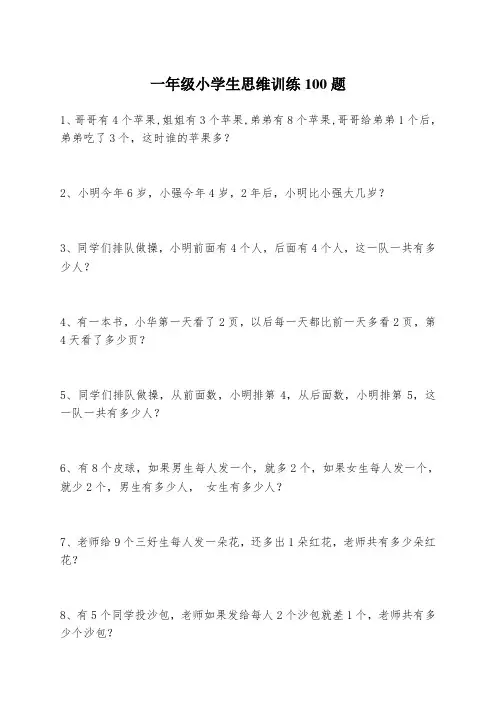 一年级小学生思维训练 100 题

1、哥哥有 4 个苹果,姐姐有 3 个苹果,弟弟有 8 个苹果,哥哥给弟弟 1 个后,弟弟吃了 3 个,这时谁的苹果多?

2、小明今年 6 岁,小强今年 4 岁,2 年后,小明比小强大几岁?

3、同学们排队做操,小明前面有 4 个人,后面有 4 个人,这一队一共有多少人?

4、有一本书,小华第一天看了 2 页,以后每一天都比前一天多看 2 页,第 4 天看了多少页?

5、同学们排队做操,从前面数,小明排第 4,从后面数,小明排第 5,这一队一共有多少人?

6、有 8 个皮球,如果男生每人发一个,就多 2 个,如果女生每人发一个,就少 2 个,男生有多少人, 女生有多少人?

7、老师给 9 个三好生每人发一朵花,还多出 1 朵红花,老师共有多少朵红花?

8、有 5 个同学投沙包,老师如果发给每人 2 个沙包就差 1 个,老师共有多少个沙包?